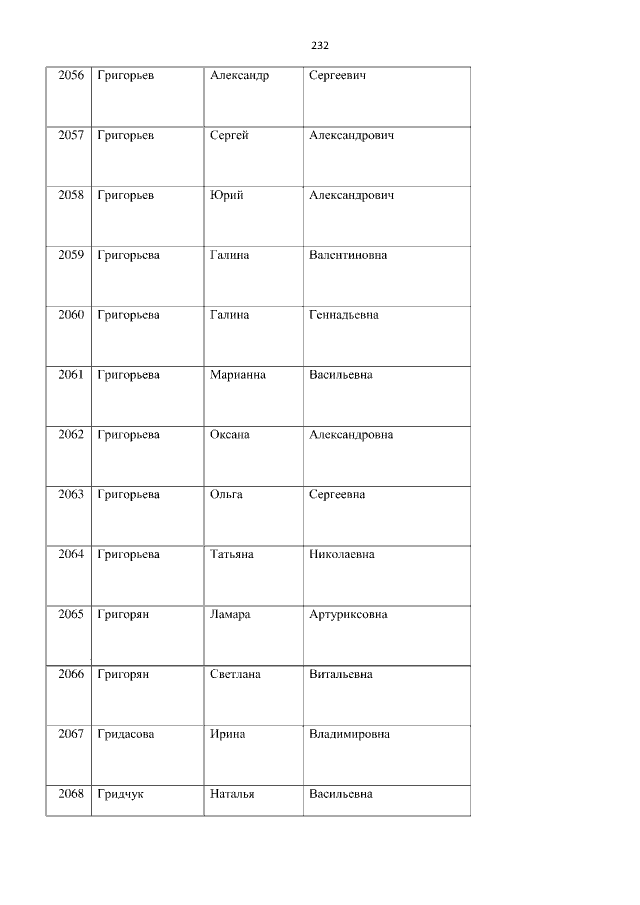 232

| 2056 | Григорьев | Александр | Сергеевич |
|---|---|---|---|
| 2057 | Григорьев | Сергей | Александрович |
| 2058 | Григорьев | Юрий | Александрович |
| 2059 | Григорьева | Галина | Валентиновна |
| 2060 | Григорьева | Галина | Геннадьевна |
| 2061 | Григорьева | Марианна | Васильевна |
| 2062 | Григорьева | Оксана | Александровна |
| 2063 | Григорьева | Ольга | Сергеевна |
| 2064 | Григорьева | Татьяна | Николаевна |
| 2065 | Григорян | Ламара | Артуриксовна |
| 2066 | Григорян | Светлана | Витальевна |
| 2067 | Гридасова | Ирина | Владимировна |
| 2068 | Гридчук | Наталья | Васильевна |